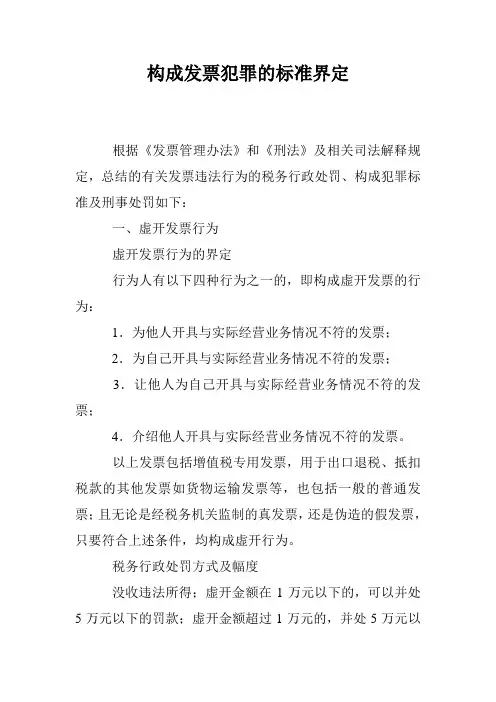 构成发票犯罪的标准界定

根据《发票管理办法》和《刑法》及相关司法解释规定，总结的有关发票违法行为的税务行政处罚、构成犯罪标准及刑事处罚如下：

一、虚开发票行为

虚开发票行为的界定

行为人有以下四种行为之一的，即构成虚开发票的行为：

1．为他人开具与实际经营业务情况不符的发票；

2．为自己开具与实际经营业务情况不符的发票；

3．让他人为自己开具与实际经营业务情况不符的发票；

4．介绍他人开具与实际经营业务情况不符的发票。

以上发票包括增值税专用发票，用于出口退税、抵扣税款的其他发票如货物运输发票等，也包括一般的普通发票；且无论是经税务机关监制的真发票，还是伪造的假发票，只要符合上述条件，均构成虚开行为。

税务行政处罚方式及幅度

没收违法所得；虚开金额在 1 万元以下的，可以并处 5 万元以下的罚款；虚开金额超过 1 万元的，并处 5 万元以